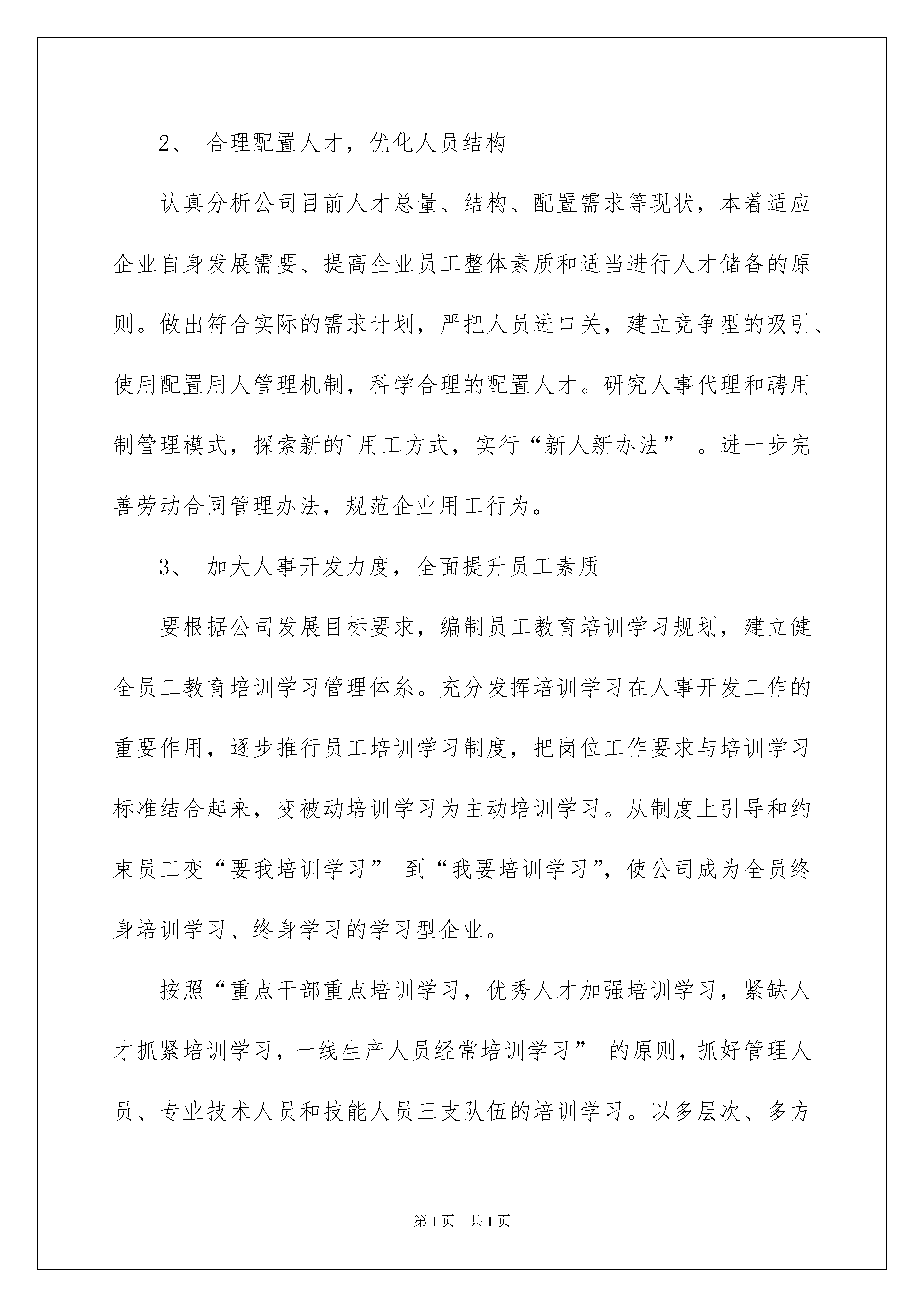 2、 合理配置人才，优化人员结构

认真分析公司目前人才总量、结构、配置需求等现状，本着适应企业自身发展需要、提高企业员工整体素质和适当进行人才储备的原则。做出符合实际的需求计划，严把人员进口关，建立竞争型的吸引、使用配置用人管理机制，科学合理的配置人才。研究人事代理和聘用制管理模式，探索新的`用工方式，实行“新人新办法” 。进一步完善劳动合同管理办法，规范企业用工行为。

3、 加大人事开发力度，全面提升员工素质

要根据公司发展目标要求，编制员工教育培训学习规划，建立健全员工教育培训学习管理体系。充分发挥培训学习在人事开发工作的重要作用，逐步推行员工培训学习制度，把岗位工作要求与培训学习标准结合起来，变被动培训学习为主动培训学习。从制度上引导和约束员工变“要我培训学习” 到“我要培训学习”，使公司成为全员终身培训学习、终身学习的学习型企业。

按照“重点干部重点培训学习，优秀人才加强培训学习，紧缺人才抓紧培训学习，一线生产人员经常培训学习” 的原则，抓好管理人员、专业技术人员和技能人员三支队伍的培训学习。以多层次、多方

第1页 共1页